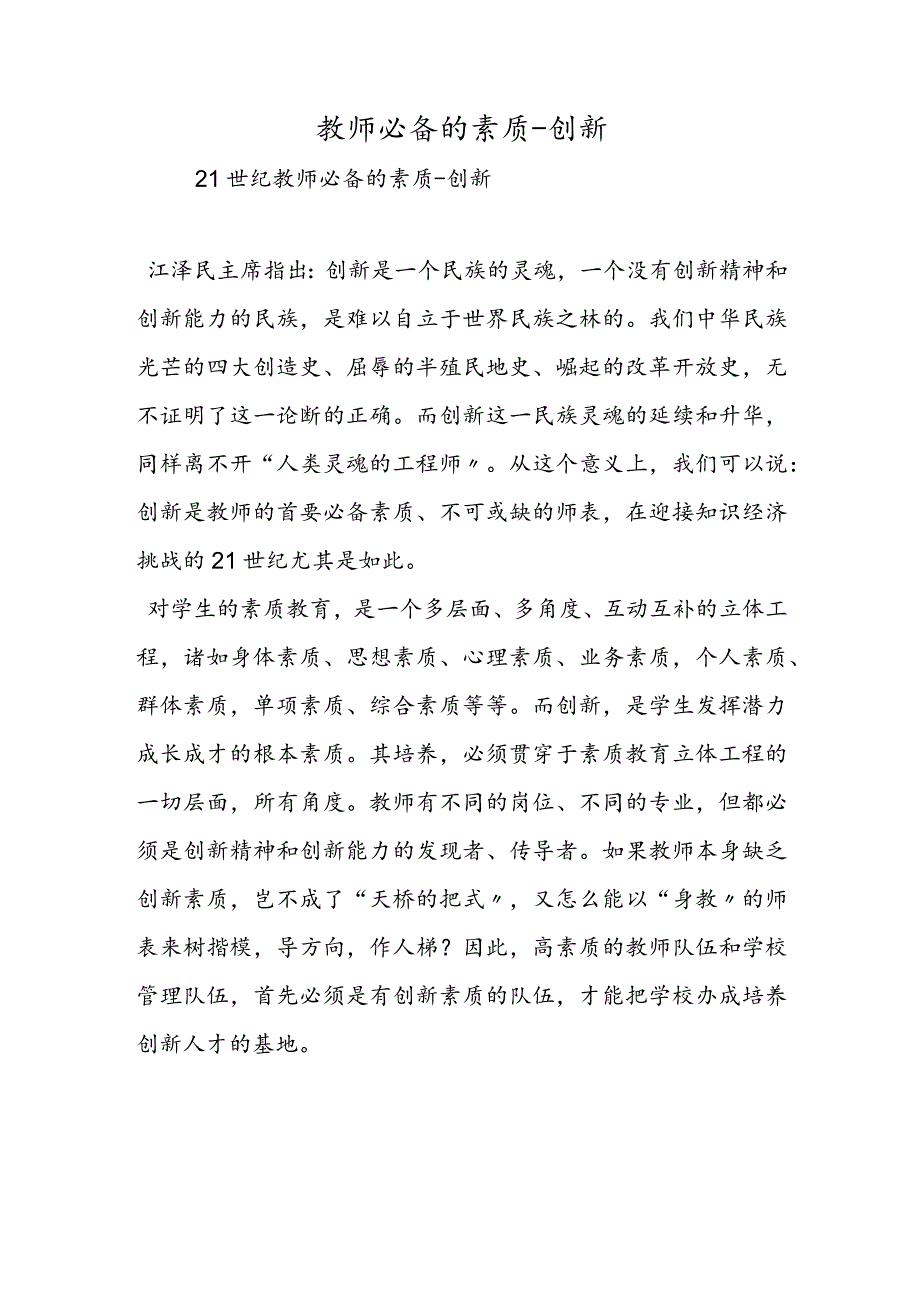 教师必备的素质-创新

21世纪教师必备的素质-创新

江泽民主席指出：创新是一个民族的灵魂，一个没有创新精神和创新能力的民族，是难以自立于世界民族之林的。我们中华民族光芒的四大创造史、屈辱的半殖民地史、崛起的改革开放史，无不证明了这一论断的正确。而创新这一民族灵魂的延续和升华，同样离不开“人类灵魂的工程师〃。从这个意义上，我们可以说：创新是教师的首要必备素质、不可或缺的师表，在迎接知识经济挑战的21世纪尤其是如此。

对学生的素质教育，是一个多层面、多角度、互动互补的立体工程，诸如身体素质、思想素质、心理素质、业务素质，个人素质、群体素质，单项素质、综合素质等等。而创新，是学生发挥潜力成长成才的根本素质。其培养，必须贯穿于素质教育立体工程的一切层面，所有角度。教师有不同的岗位、不同的专业，但都必须是创新精神和创新能力的发现者、传导者。如果教师本身缺乏创新素质，岂不成了“天桥的把式〃，又怎么能以“身教〃的师表来树楷模，导方向，作人梯？因此，高素质的教师队伍和学校管理队伍，首先必须是有创新素质的队伍，才能把学校办成培养创新人才的基地。